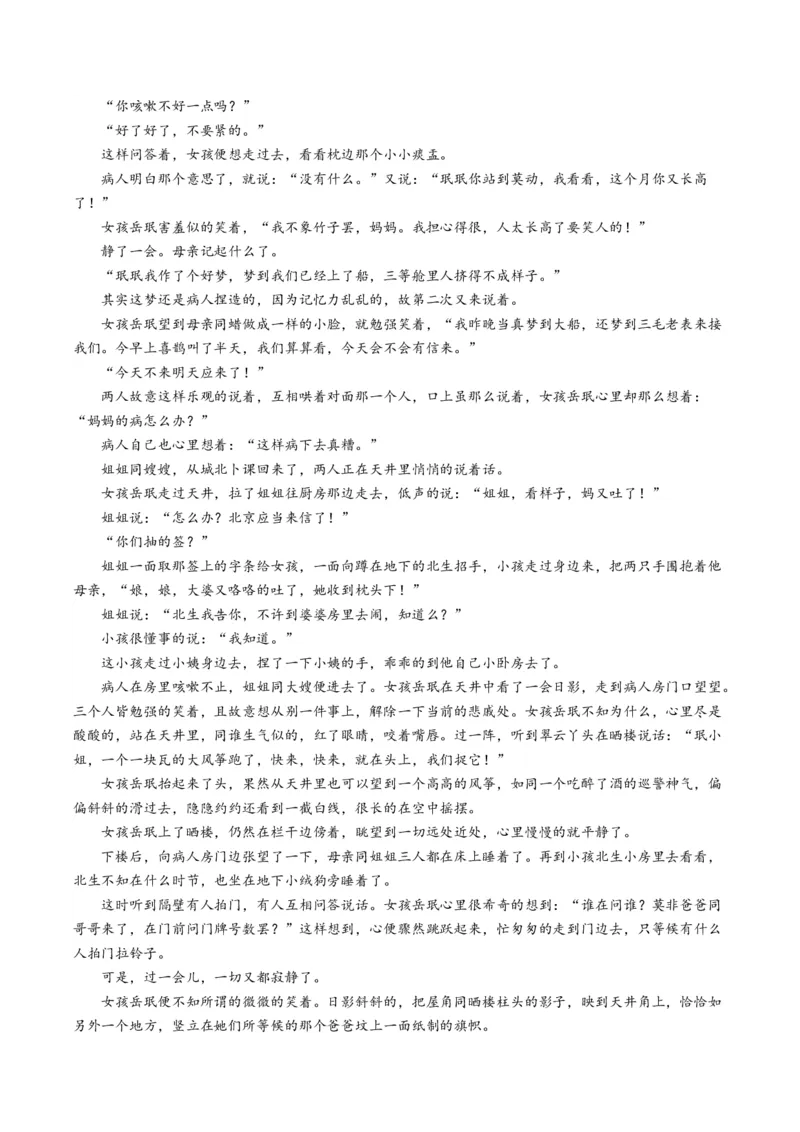 “你咳嗽不好一点吗？”

“好了好了，不要紧的。”

这样问答着，女孩便想走过去，看看枕边那个小小痰盂。

病人明白那个意思了，就说：“没有什么。”又说：“珉珉你站到莫动，我看看，这个月你又长高了！”

女孩岳珉害羞似的笑着，“我不象竹子罢，妈妈。我担心得很，人太长高了要笑人的！”

静了一会。母亲记起什么了。

“珉珉我作了个好梦，梦到我们已经上了船，三等舱里人挤得不成样子。”

其实这梦还是病人捏造的，因为记忆力乱乱的，故第二次又来说着。

女孩岳珉望到母亲同蜡做成一样的小脸，就勉强笑着，“我昨晚当真梦到大船，还梦到三毛老表来接我们。今早上喜鹊叫了半天，我们算算看，今天会不会有信来。”

“今天不来明天应来了！”

两人故意这样乐观的说着，互相哄着对面那一个人，口上虽那么说着，女孩岳珉心里却那么想着：“妈妈的病怎么办？”

病人自己也心里想着：“这样病下去真糟。”

姐姐同嫂嫂，从城北卜课回来了，两人正在天井里悄悄的说着话。

女孩岳珉走过天井，拉了姐姐往厨房那边走去，低声的说：“姐姐，看样子，妈又吐了！”

姐姐说：“怎么办？北京应当来信了！”

“你们抽的签？”

姐姐一面取那签上的字条给女孩，一面向蹲在地下的北生招手，小孩走过身边来，把两只手围抱着他母亲，“娘，娘，大婆又咯咯的吐了，她收到枕头下！”

姐姐说：“北生我告你，不许到婆婆房里去闹，知道么？”

小孩很懂事的说：“我知道。”

这小孩走过小姨身边去，捏了一下小姨的手，乖乖的到他自己小卧房去了。

病人在房里咳嗽不止，姐姐同大嫂便进去了。女孩岳珉在天井中看了一会日影，走到病人房门口望望。三个人皆勉强的笑着，且故意想从别一件事上，解除一下当前的悲戚处。女孩岳珉不知为什么，心里尽是酸酸的，站在天井里，同谁生气似的，红了眼睛，咬着嘴唇。过一阵，听到翠云丫头在晒楼说话：“珉小姐，一个一块瓦的大风筝跑了，快来，快来，就在头上，我们捉它！”

女孩岳珉抬起来了头，果然从天井里也可以望到一个高高的风筝，如同一个吃醉了酒的巡警神气，偏偏斜斜的滑过去，隐隐约约还看到一截白线，很长的在空中摇摆。

女孩岳珉上了晒楼，仍然在栏干边傍着，眺望到一切远处近处，心里慢慢的就平静了。

下楼后，向病人房门边张望了一下，母亲同姐姐三人都在床上睡着了。再到小孩北生小房里去看看，北生不知在什么时节，也坐在地下小绒狗旁睡着了。

这时听到隔壁有人拍门，有人互相问答说话。女孩岳珉心里很希奇的想到：“谁在问谁？莫非爸爸同哥哥来了，在门前问门牌号数罢？”这样想到，心便骤然跳跃起来，忙匆匆的走到门边去，只等候有什么人拍门拉铃子。

可是，过一会儿，一切又都寂静了。

女孩岳珉便不知所谓的微微的笑着。日影斜斜的，把屋角同晒楼柱头的影子，映到天井角上，恰恰如另外一个地方，竖立在她们所等候的那个爸爸坟上一面纸制的旗帜。